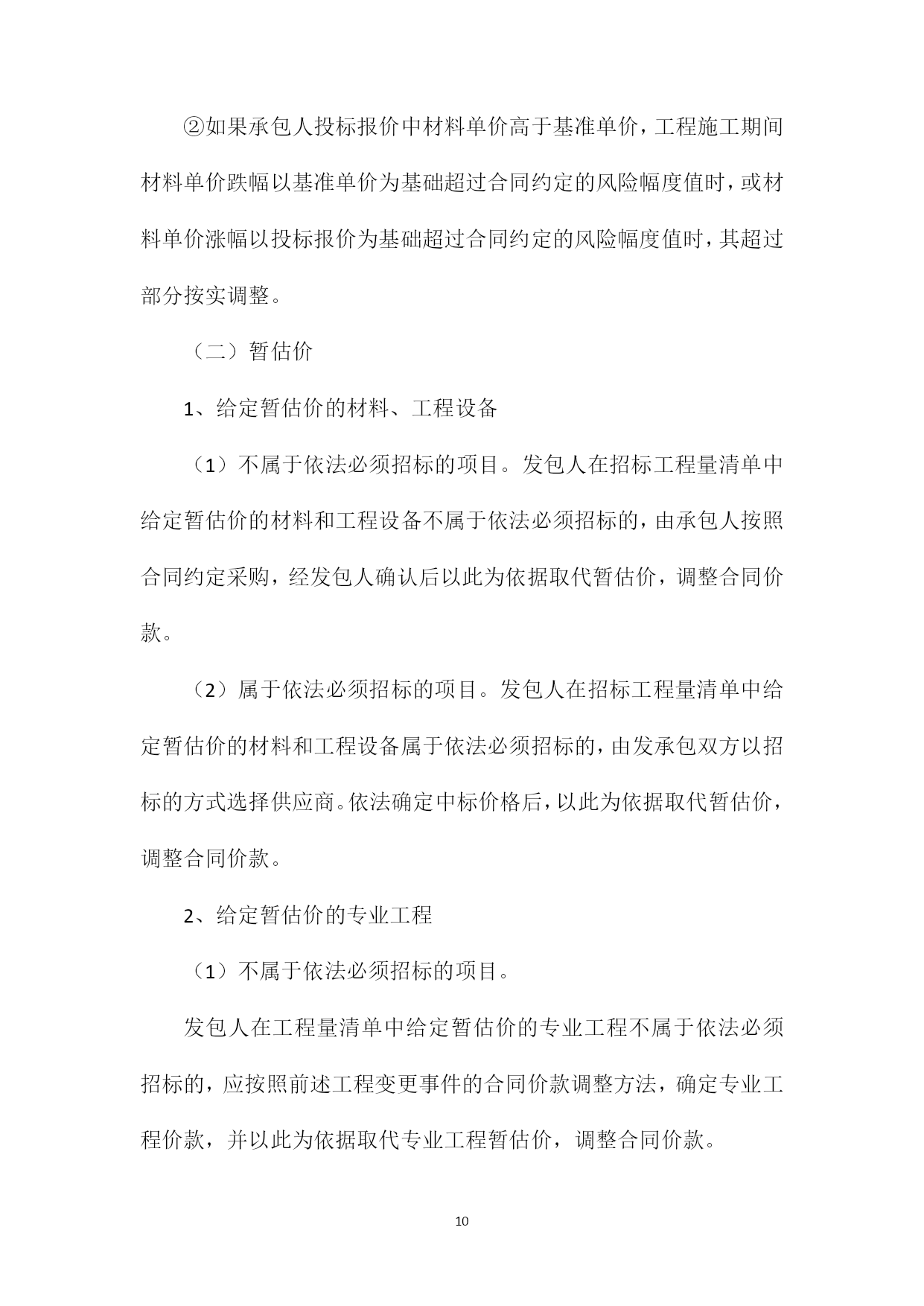 ②如果承包人投标报价中材料单价高于基准单价，工程施工期间材料单价跌幅以基准单价为基础超过合同约定的风险幅度值时，或材料单价涨幅以投标报价为基础超过合同约定的风险幅度值时，其超过部分按实调整。

（二）暂估价

1、给定暂估价的材料、工程设备

（1）不属于依法必须招标的项目。发包人在招标工程量清单中给定暂估价的材料和工程设备不属于依法必须招标的，由承包人按照合同约定采购，经发包人确认后以此为依据取代暂估价，调整合同价款。

（2）属于依法必须招标的项目。发包人在招标工程量清单中给定暂估价的材料和工程设备属于依法必须招标的，由发承包双方以招标的方式选择供应商。依法确定中标价格后，以此为依据取代暂估价，调整合同价款。

2、给定暂估价的专业工程

（1）不属于依法必须招标的项目。

发包人在工程量清单中给定暂估价的专业工程不属于依法必须招标的，应按照前述工程变更事件的合同价款调整方法，确定专业工程价款，并以此为依据取代专业工程暂估价，调整合同价款。

10